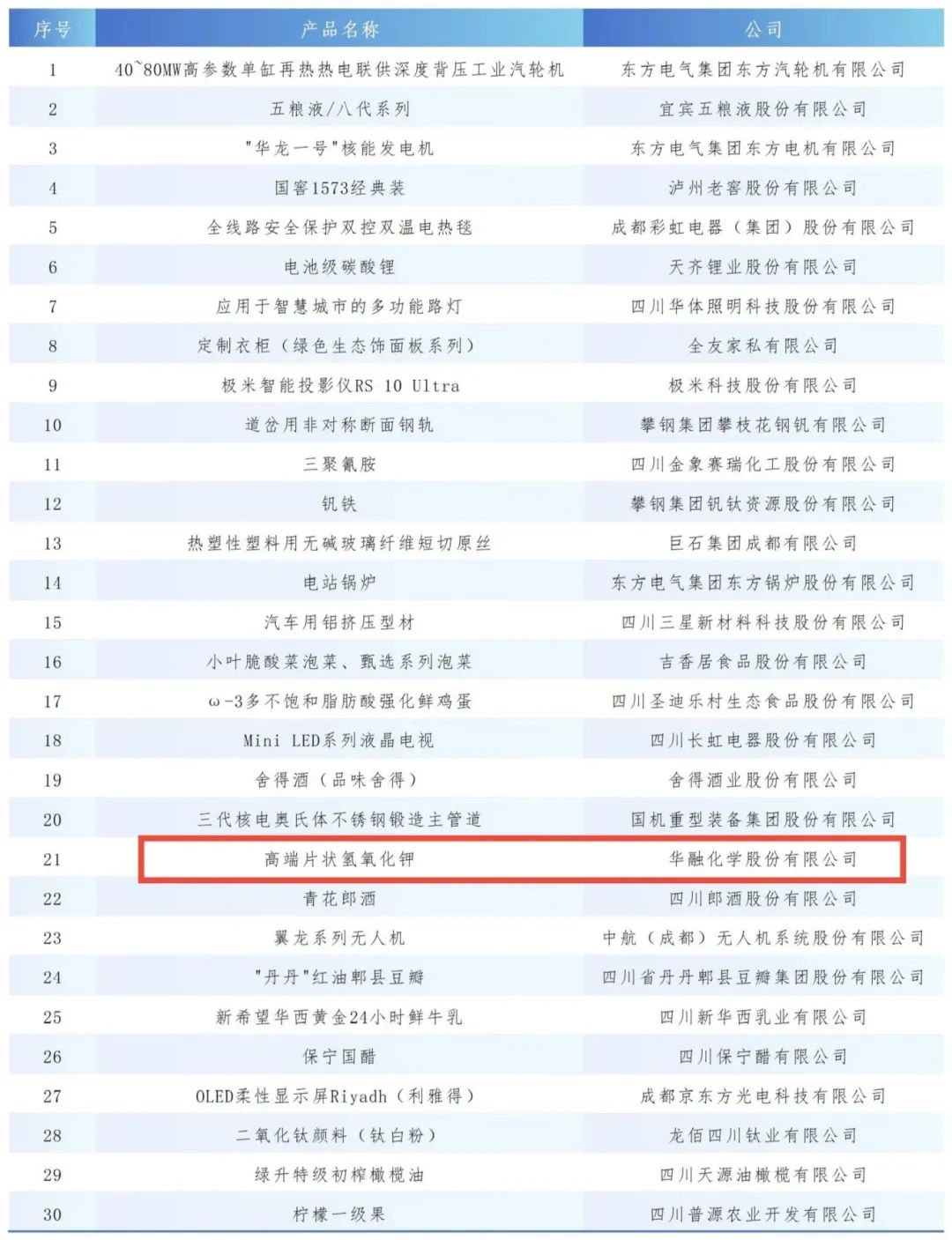 | 序号 | 产品名称 | 公司 |
|---|---|---|
| 1 | 40~80MW高参数单缸再热热电联供深度背压工业汽轮机 | 东方电气集团东方汽轮机有限公司 |
| 2 | 五粮液/八代系列 | 宜宾五粮液股份有限公司 |
| 3 | "华龙一号"核能发电机 | 东方电气集团东方电机有限公司 |
| 4 | 国窖1573经典装 | 泸州老窖股份有限公司 |
| 5 | 全线路安全保护双控双温电热毯 | 成都彩虹电器（集团）股份有限公司 |
| 6 | 电池级碳酸锂 | 天齐锂业股份有限公司 |
| 7 | 应用于智慧城市的多功能路灯 | 四川华体照明科技股份有限公司 |
| 8 | 定制衣柜（绿色生态饰面板系列） | 全友家私有限公司 |
| 9 | 极米智能投影仪RS 10 Ultra | 极米科技股份有限公司 |
| 10 | 道岔用非对称断面钢轨 | 攀钢集团攀枝花钢钒有限公司 |
| 11 | 三聚氰胺 | 四川金象赛瑞化工股份有限公司 |
| 12 | 钒铁 | 攀钢集团钒钛资源股份有限公司 |
| 13 | 热塑性塑料用无碱玻璃纤维短切原丝 | 巨石集团成都有限公司 |
| 14 | 电站锅炉 | 东方电气集团东方锅炉股份有限公司 |
| 15 | 汽车用铝挤压型材 | 四川三星新材料科技股份有限公司 |
| 16 | 小叶脆酸菜泡菜、甄选系列泡菜 | 吉香居食品股份有限公司 |
| 17 | ω-3多不饱和脂肪酸强化鲜鸡蛋 | 四川圣迪乐村生态食品股份有限公司 |
| 18 | Mini LED系列液晶电视 | 四川长虹电器股份有限公司 |
| 19 | 舍得酒（品味舍得） | 舍得酒业股份有限公司 |
| 20 | 三代核电奥氏体不锈钢锻造主管道 | 国机重型装备集团股份有限公司 |
| 21 | 高端片状氢氧化钾 | 华融化学股份有限公司 |
| 22 | 青花郎酒 | 四川郎酒股份有限公司 |
| 23 | 翼龙系列无人机 | 中航（成都）无人机系统股份有限公司 |
| 24 | "丹丹"红油郫县豆瓣 | 四川省丹丹郫县豆瓣集团股份有限公司 |
| 25 | 新希望华西黄金24小时鲜牛乳 | 四川新华西乳业有限公司 |
| 26 | 保宁国醋 | 四川保宁醋有限公司 |
| 27 | OLED柔性显示屏Riyadh（利雅得） | 成都京东方光电科技有限公司 |
| 28 | 二氧化钛颜料（钛白粉） | 龙佰四川钛业有限公司 |
| 29 | 绿升特级初榨橄榄油 | 四川天源油橄榄有限公司 |
| 30 | 柠檬一级果 | 四川普源农业开发有限公司 |